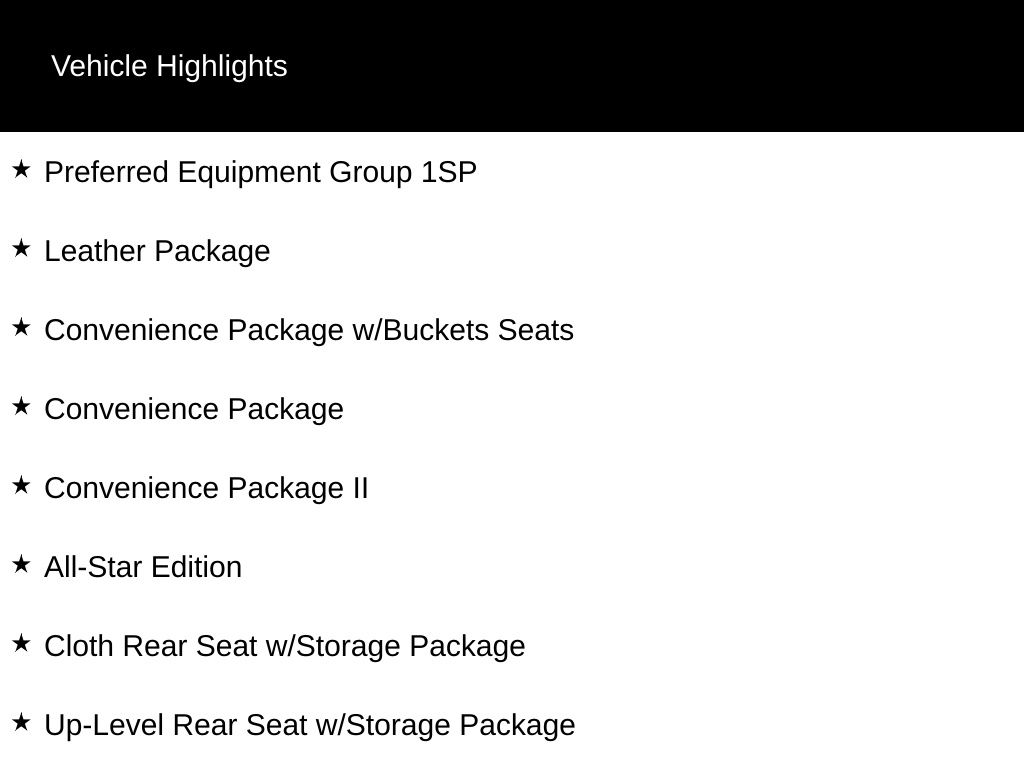 Vehicle Highlights

★ Preferred Equipment Group 1SP

★ Leather Package

★ Convenience Package w/Buckets Seats

★ Convenience Package

★ Convenience Package II

★ All-Star Edition

★ Cloth Rear Seat w/Storage Package

★ Up-Level Rear Seat w/Storage Package